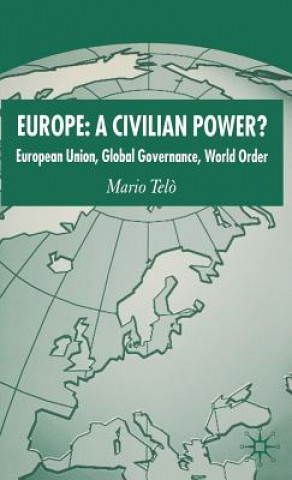 EUROPE: A CIVILIAN POWER?
European Union, Global Governance, World Order

Mario Telò